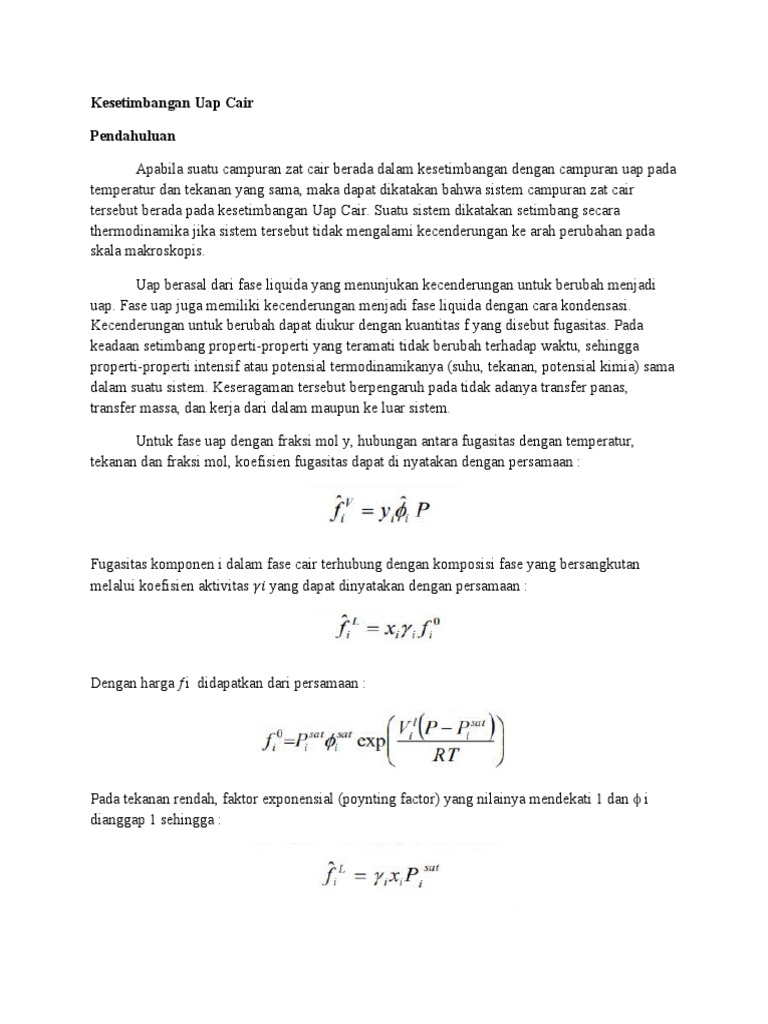 Kesetimbangan Uap Cair

Pendahuluan

Apabila suatu campuran zat cair berada dalam kesetimbangan dengan campuran uap pada temperatur dan tekanan yang sama, maka dapat dikatakan bahwa sistem campuran zat cair tersebut berada pada kesetimbangan Uap Cair. Suatu sistem dikatakan setimbang secara thermodinamika jika sistem tersebut tidak mengalami kecenderungan ke arah perubahan pada skala makroskopis.

Uap berasal dari fase liquida yang menunjukan kecenderungan untuk berubah menjadi uap. Fase uap juga memiliki kecenderungan menjadi fase liquida dengan cara kondensasi. Kecenderungan untuk berubah dapat diukur dengan kuantitas f yang disebut fugasitas. Pada keadaan setimbang properti-properti yang teramati tidak berubah terhadap waktu, sehingga properti-properti intensif atau potensial termodinamikanya (suhu, tekanan, potensial kimia) sama dalam suatu sistem. Keseragaman tersebut berpengaruh pada tidak adanya transfer panas, transfer massa, dan kerja dari dalam maupun ke luar sistem.

Untuk fase uap dengan fraksi mol y, hubungan antara fugasitas dengan temperatur, tekanan dan fraksi mol, koefisien fugasitas dapat di nyatakan dengan persamaan :

$\hat{f}_i^V = y_i \hat{\phi}_i P$

Fugasitas komponen i dalam fase cair terhubung dengan komposisi fase yang bersangkutan melalui koefisien aktivitas $\gamma i$ yang dapat dinyatakan dengan persamaan :

$\hat{f}_i^L = x_i \gamma_i f_i^0$

Dengan harga $fi$ didapatkan dari persamaan :

$f_i^0 = P_i^{sat} \phi_i^{sat} \exp\left(\frac{V_i^l (P - P_i^{sat})}{RT}\right)$

Pada tekanan rendah, faktor exponensial (poynting factor) yang nilainya mendekati 1 dan $\phi$ i dianggap 1 sehingga :

$\hat{f}_i^L = \gamma_i x_i P_i^{sat}$